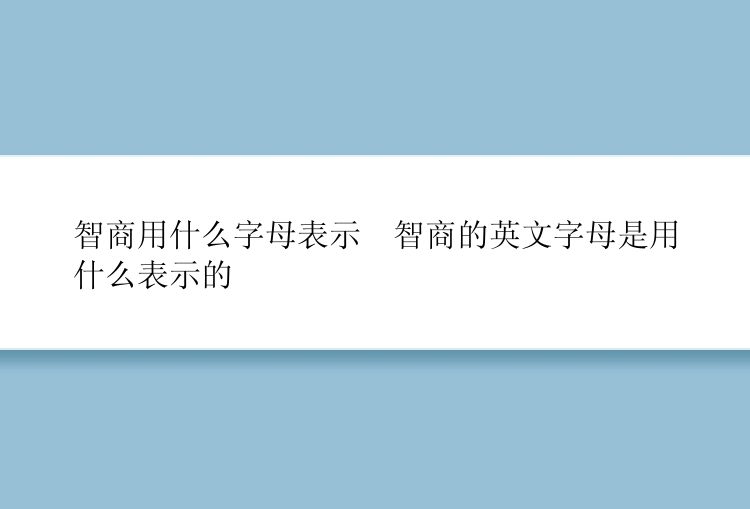 智商用什么字母表示　智商的英文字母是用什么表示的